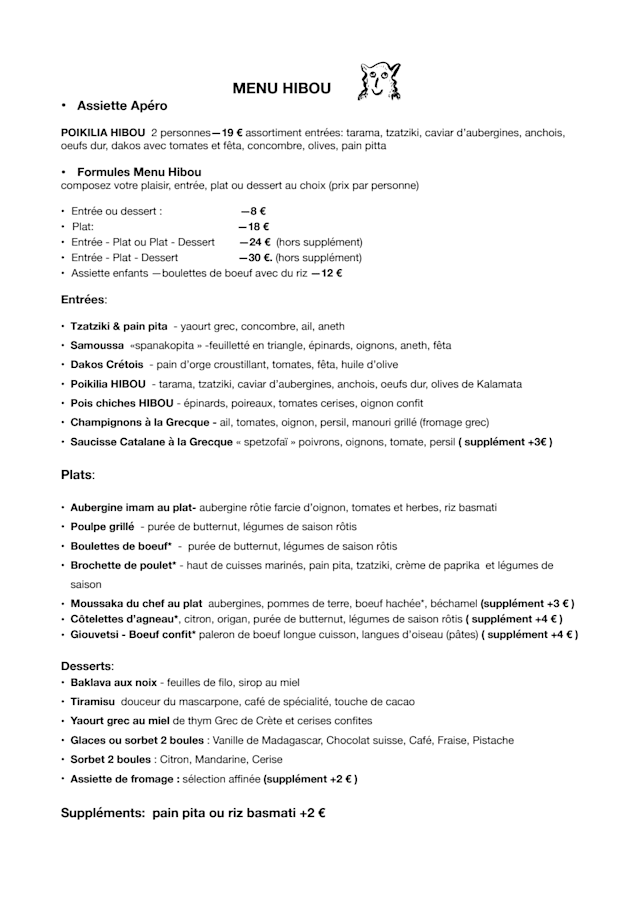 MENU HIBOU

• Assiette Apéro

POIKILIA HIBOU 2 personnes—19 € assortiment entrées: tarama, tzatziki, caviar d'aubergines, anchois, oeufs dur, dakos avec tomates et fêta, concombre, olives, pain pitta

• Formules Menu Hibou
composez votre plaisir, entrée, plat ou dessert au choix (prix par personne)

• Entrée ou dessert : —8 €
• Plat: —18 €
• Entrée - Plat ou Plat - Dessert —24 € (hors supplément)
• Entrée - Plat - Dessert —30 €. (hors supplément)
• Assiette enfants —boulettes de boeuf avec du riz —12 €

Entrées:

• Tzatziki & pain pita - yaourt grec, concombre, ail, aneth
• Samoussa «spanakopita » -feuilleté en triangle, épinards, oignons, aneth, fêta
• Dakos Crétois - pain d'orge croustillant, tomates, fêta, huile d'olive
• Poikilia HIBOU - tarama, tzatziki, caviar d'aubergines, anchois, oeufs dur, olives de Kalamata
• Pois chiches HIBOU - épinards, poireaux, tomates cerises, oignon confit
• Champignons à la Grecque - ail, tomates, oignon, persil, manouri grillé (fromage grec)
• Saucisse Catalane à la Grecque « spetzofaï » poivrons, oignons, tomate, persil ( supplément +3€ )

Plats:

• Aubergine imam au plat- aubergine rôtie farcie d'oignon, tomates et herbes, riz basmati
• Poulpe grillé - purée de butternut, légumes de saison rôtis
• Boulettes de boeuf* - purée de butternut, légumes de saison rôtis
• Brochette de poulet* - haut de cuisses marinés, pain pita, tzatziki, crème de paprika et légumes de saison
• Moussaka du chef au plat aubergines, pommes de terre, boeuf hachée*, béchamel (supplément +3 € )
• Côtelettes d'agneau*, citron, origan, purée de butternut, légumes de saison rôtis ( supplément +4 € )
• Giouvetsi - Boeuf confit* paleron de boeuf longue cuisson, langues d'oiseau (pâtes) ( supplément +4 € )

Desserts:
• Baklava aux noix - feuilles de filo, sirop au miel
• Tiramisu douceur du mascarpone, café de spécialité, touche de cacao
• Yaourt grec au miel de thym Grec de Crète et cerises confites
• Glaces ou sorbet 2 boules : Vanille de Madagascar, Chocolat suisse, Café, Fraise, Pistache
• Sorbet 2 boules : Citron, Mandarine, Cerise
• Assiette de fromage : sélection affinée (supplément +2 € )

Suppléments: pain pita ou riz basmati +2 €